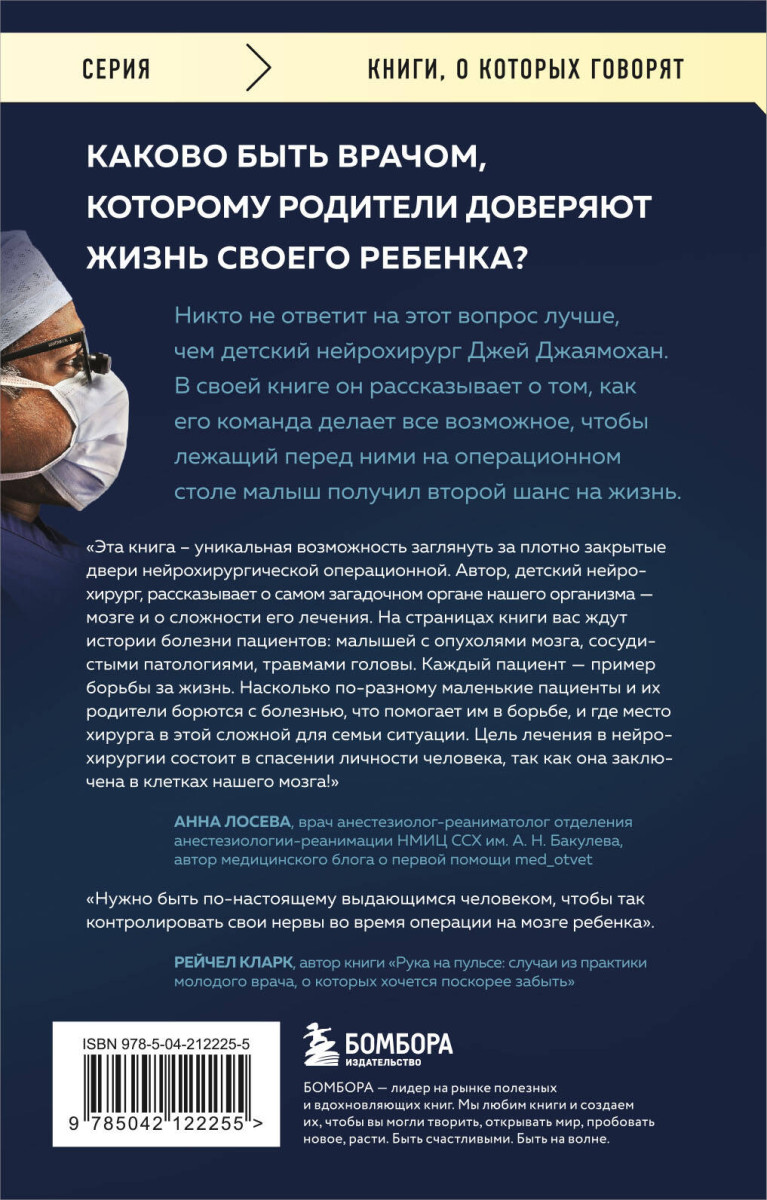 СЕРИЯ

КНИГИ, О КОТОРЫХ ГОВОРЯТ

КАКОВО БЫТЬ ВРАЧОМ, КОТОРОМУ РОДИТЕЛИ ДОВЕРЯЮТ ЖИЗНЬ СВОЕГО РЕБЕНКА?

Никто не ответит на этот вопрос лучше, чем детский нейрохирург Джей Джаямохан. В своей книге он рассказывает о том, как его команда делает все возможное, чтобы лежащий перед ними на операционном столе малыш получил второй шанс на жизнь.

«Эта книга – уникальная возможность заглянуть за плотно закрытые двери нейрохирургической операционной. Автор, детский нейрохирург, рассказывает о самом загадочном органе нашего организма — мозге и о сложности его лечения. На страницах книги вас ждут истории болезни пациентов: малышей с опухолями мозга, сосудистыми патологиями, травмами головы. Каждый пациент — пример борьбы за жизнь. Насколько по-разному маленькие пациенты и их родители борются с болезнью, что помогает им в борьбе, и где место хирурга в этой сложной для семьи ситуации. Цель лечения в нейрохирургии состоит в спасении личности человека, так как она заключена в клетках нашего мозга!»

АННА ЛОСЕВА, врач анестезиолог-реаниматолог отделения анестезиологии-реанимации НМИЦ ССХ им. А. Н. Бакулева, автор медицинского блога о первой помощи med_otvet

«Нужно быть по-настоящему выдающимся человеком, чтобы так контролировать свои нервы во время операции на мозге ребенка».

РЕЙЧЕЛ КЛАРК, автор книги «Рука на пульсе: случаи из практики молодого врача, о которых хочется поскорее забыть»

ISBN 978-5-04-212225-5

9 785042 122255 >

БОМБОРА
ИЗДАТЕЛЬСТВО

БОМБОРА — лидер на рынке полезных и вдохновляющих книг. Мы любим книги и создаем их, чтобы вы могли творить, открывать мир, пробовать новое, расти. Быть счастливыми. Быть на волне.